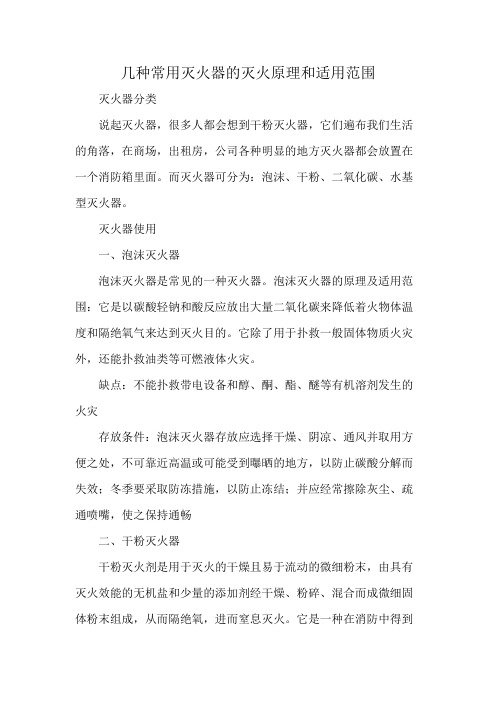 几种常用灭火器的灭火原理和适用范围

灭火器分类

说起灭火器，很多人都会想到干粉灭火器，它们遍布我们生活的角落，在商场，出租房，公司各种明显的地方灭火器都会放置在一个消防箱里面。而灭火器可分为：泡沫、干粉、二氧化碳、水基型灭火器。

灭火器使用

一、泡沫灭火器

泡沫灭火器是常见的一种灭火器。泡沫灭火器的原理及适用范围：它是以碳酸轻钠和酸反应放出大量二氧化碳来降低着火物体温度和隔绝氧气来达到灭火目的。它除了用于扑救一般固体物质火灾外，还能扑救油类等可燃液体火灾。

缺点：不能扑救带电设备和醇、酮、酯、醚等有机溶剂发生的火灾

存放条件：泡沫灭火器存放应选择干燥、阴凉、通风并取用方便之处，不可靠近高温或可能受到曝晒的地方，以防止碳酸分解而失效；冬季要采取防冻措施，以防止冻结；并应经常擦除灰尘、疏通喷嘴，使之保持通畅

二、干粉灭火器

干粉灭火剂是用于灭火的干燥且易于流动的微细粉末，由具有灭火效能的无机盐和少量的添加剂经干燥、粉碎、混合而成微细固体粉末组成，从而隔绝氧，进而窒息灭火。它是一种在消防中得到